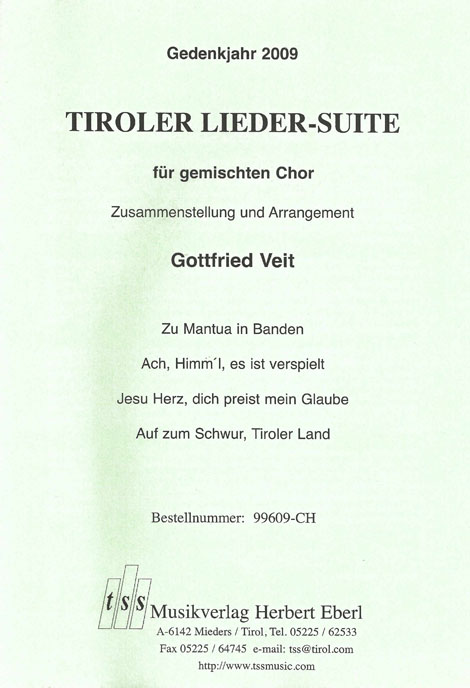 Gedenkjahr 2009

TIROLER LIEDER-SUITE

für gemischten Chor

Zusammenstellung und Arrangement

Gottfried Veit

Zu Mantua in Banden

Ach, Himm´l, es ist verspielt

Jesu Herz, dich preist mein Glaube

Auf zum Schwur, Tiroler Land

Bestellnummer: 99609-CH

tss

Musikverlag Herbert Eberl

A-6142 Mieders / Tirol, Tel. 05225 / 62533

Fax 05225 / 64745 e-mail: tss@tirol.com

http://www.tssmusic.com